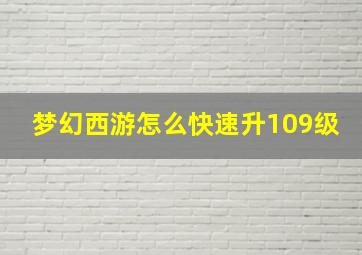 梦幻西游怎么快速升109级